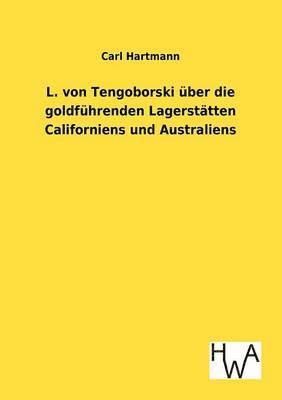 Carl Hartmann

L. von Tengoborski über die goldführenden Lagerstätten Californiens und Australiens

HWA